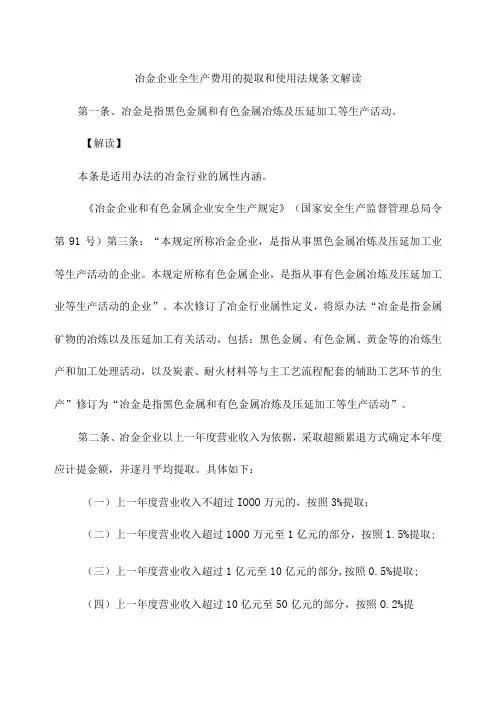 冶金企业全生产费用的提取和使用法规条文解读

第一条、冶金是指黑色金属和有色金属冶炼及压延加工等生产活动。

【解读】

本条是适用办法的冶金行业的属性内涵。

《冶金企业和有色金属企业安全生产规定》（国家安全生产监督管理总局令第 91 号）第三条：“本规定所称冶金企业，是指从事黑色金属冶炼及压延加工业等生产活动的企业。本规定所称有色金属企业，是指从事有色金属冶炼及压延加工业等生产活动的企业”。本次修订了冶金行业属性定义，将原办法“冶金是指金属矿物的冶炼以及压延加工有关活动，包括：黑色金属、有色金属、黄金等的冶炼生产和加工处理活动，以及炭素、耐火材料等与主工艺流程配套的辅助工艺环节的生产”修订为“冶金是指黑色金属和有色金属冶炼及压延加工等生产活动”。

第二条、冶金企业以上一年度营业收入为依据，采取超额累退方式确定本年度应计提金额，并逐月平均提取。具体如下：

（一）上一年度营业收入不超过 I000 万元的，按照 3%提取；

（二）上一年度营业收入超过 1000 万元至 1 亿元的部分，按照 1.5%提取；

（三）上一年度营业收入超过 1 亿元至 10 亿元的部分，按照 0.5%提取；

（四）上一年度营业收入超过 10 亿元至 50 亿元的部分，按照 0.2%提